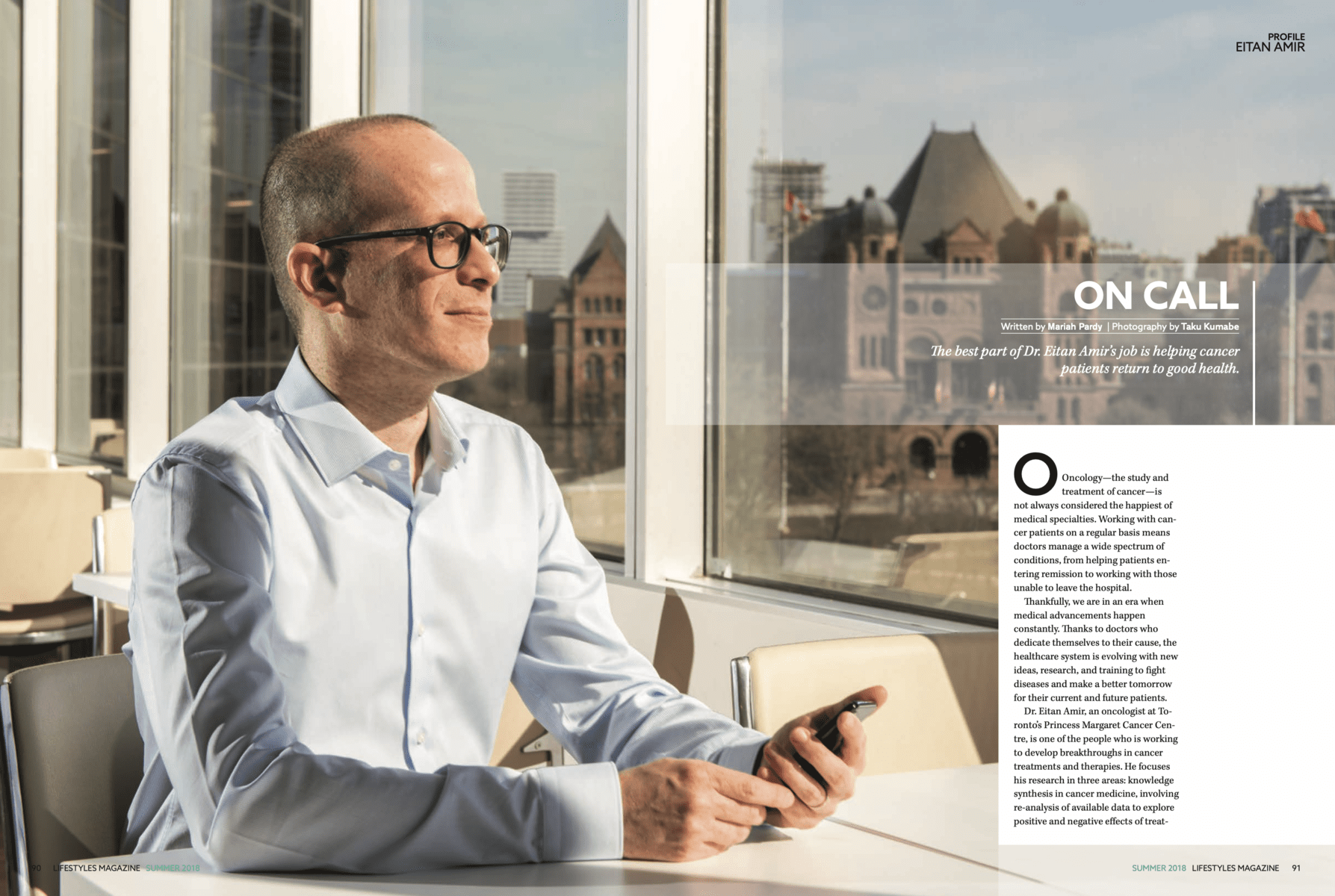 PROFILE
EITAN AMIR

ON CALL

Written by Mariah Pardy | Photography by Taku Kumabe

The best part of Dr. Eitan Amir's job is helping cancer patients return to good health.

Oncology—the study and treatment of cancer—is not always considered the happiest of medical specialties. Working with cancer patients on a regular basis means doctors manage a wide spectrum of conditions, from helping patients entering remission to working with those unable to leave the hospital.

Thankfully, we are in an era when medical advancements happen constantly. Thanks to doctors who dedicate themselves to their cause, the healthcare system is evolving with new ideas, research, and training to fight diseases and make a better tomorrow for their current and future patients.

Dr. Eitan Amir, an oncologist at Toronto's Princess Margaret Cancer Centre, is one of the people who is working to develop breakthroughs in cancer treatments and therapies. He focuses his research in three areas: knowledge synthesis in cancer medicine, involving re-analysis of available data to explore positive and negative effects of treat-

90 LIFESTYLES MAGAZINE SUMMER 2018

SUMMER 2018 LIFESTYLES MAGAZINE 91